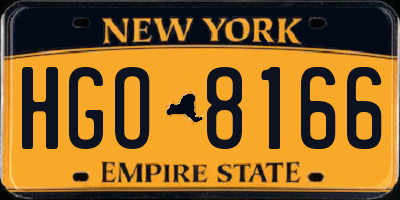 NEW YORK

HGO 8166

EMPIRE STATE